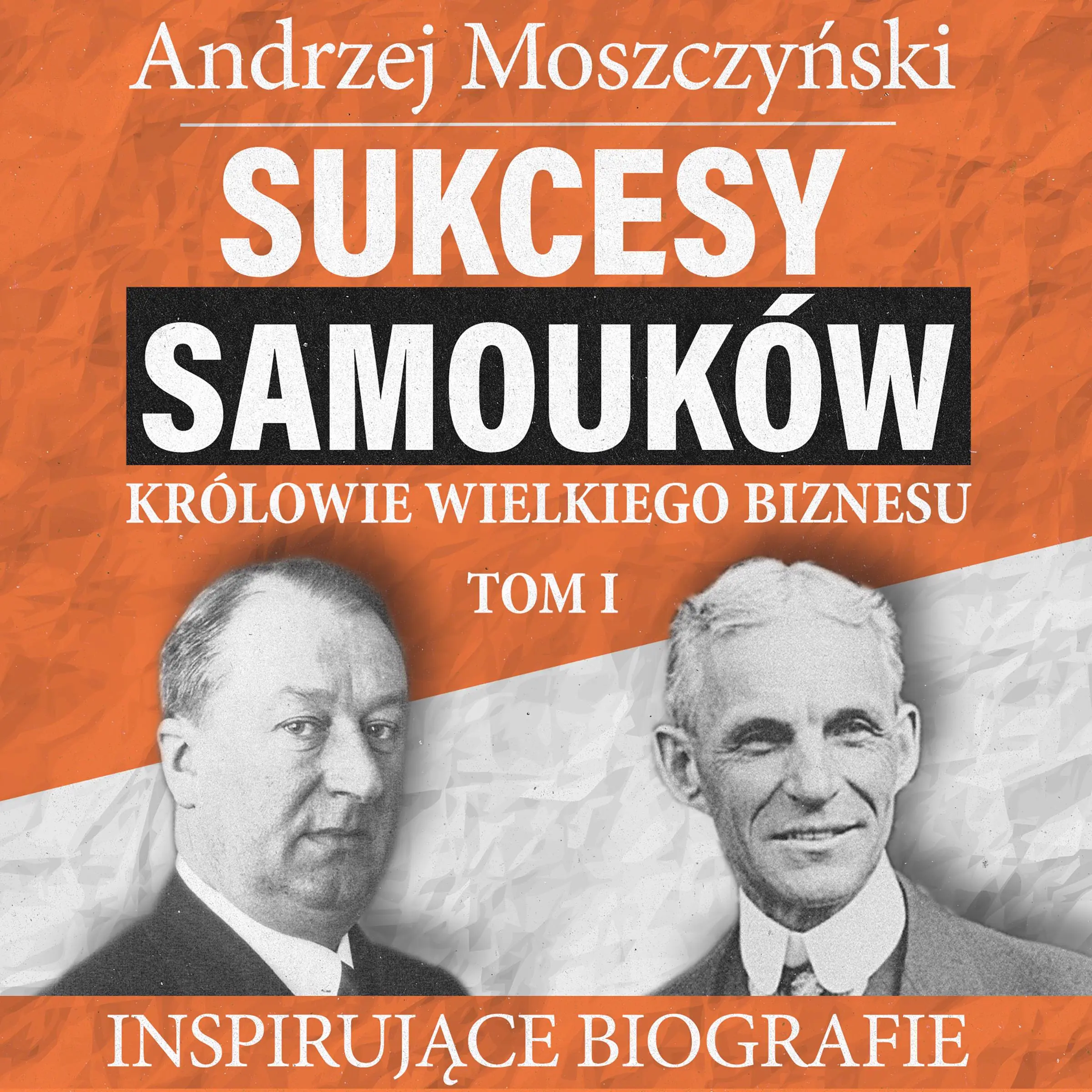 Andrzej Moszczyński

SUKCESY
SAMOUKÓW

KRÓLOWIE WIELKIEGO BIZNESU

TOM I

INSPIRUJĄCE BIOGRAFIE